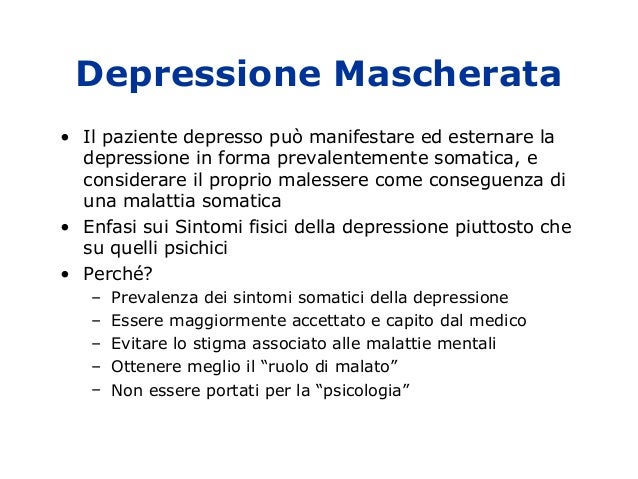 Depressione Mascherata

• Il paziente depresso può manifestare ed esternare la depressione in forma prevalentemente somatica, e considerare il proprio malessere come conseguenza di una malattia somatica
• Enfasi sui Sintomi fisici della depressione piuttosto che su quelli psichici
• Perché?
  – Prevalenza dei sintomi somatici della depressione
  – Essere maggiormente accettato e capito dal medico
  – Evitare lo stigma associato alle malattie mentali
  – Ottenere meglio il “ruolo di malato”
  – Non essere portati per la “psicologia”